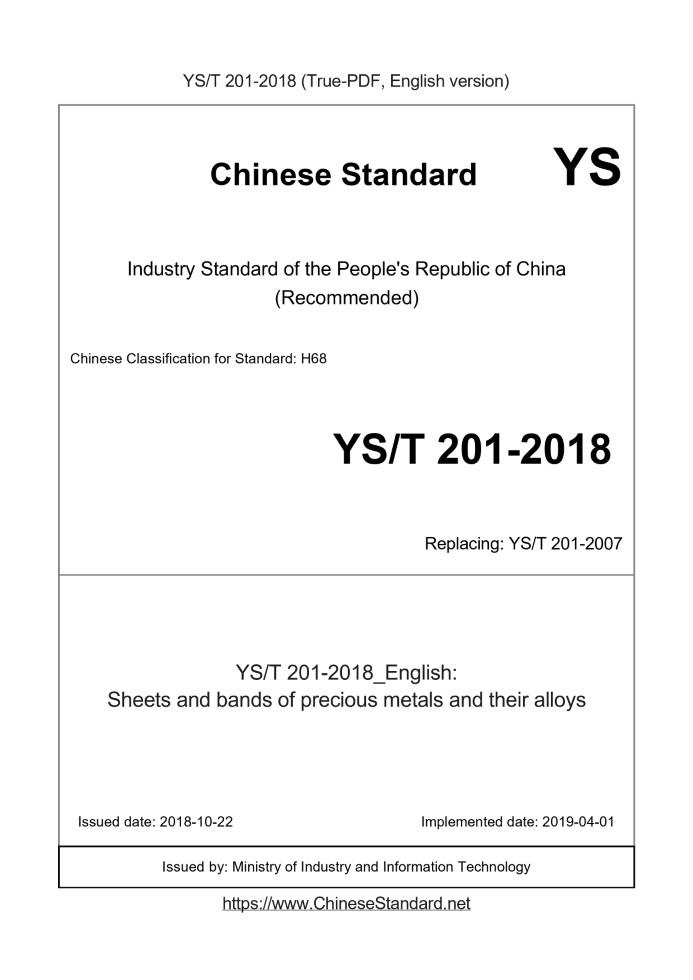 YS/T 201-2018 (True-PDF, English version)

Chinese Standard

YS

Industry Standard of the People's Republic of China
(Recommended)

Chinese Classification for Standard: H68

YS/T 201-2018

Replacing: YS/T 201-2007

YS/T 201-2018_English:
Sheets and bands of precious metals and their alloys

Issued date: 2018-10-22

Implemented date: 2019-04-01

Issued by: Ministry of Industry and Information Technology

https://www.ChineseStandard.net